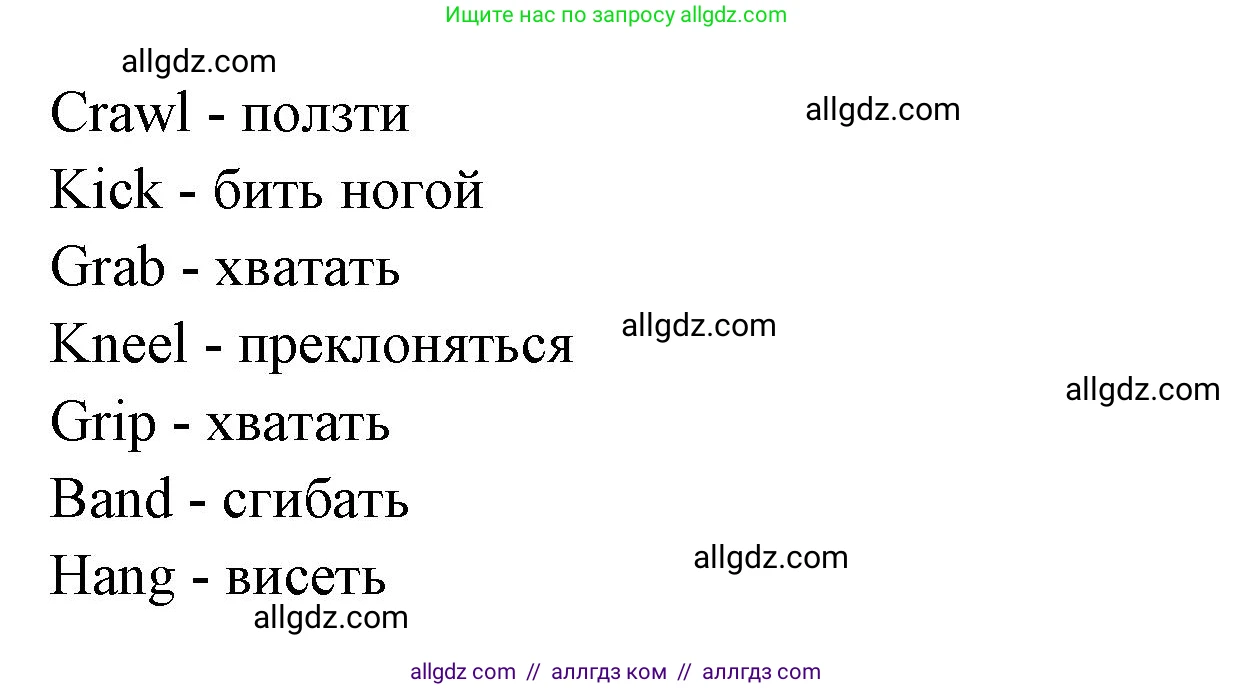 Ищите нас по запросу allgdz.com

allgdz.com

Crawl - ползти

allgdz.com

Kick - бить ногой

Grab - хватать

Kneel - преклоняться

allgdz.com

allgdz.com

Grip - хватать

Band - сгибать

Hang - висеть

allgdz.com

allgdz.com

allgdz com // аллгдз ком // аллгдз com